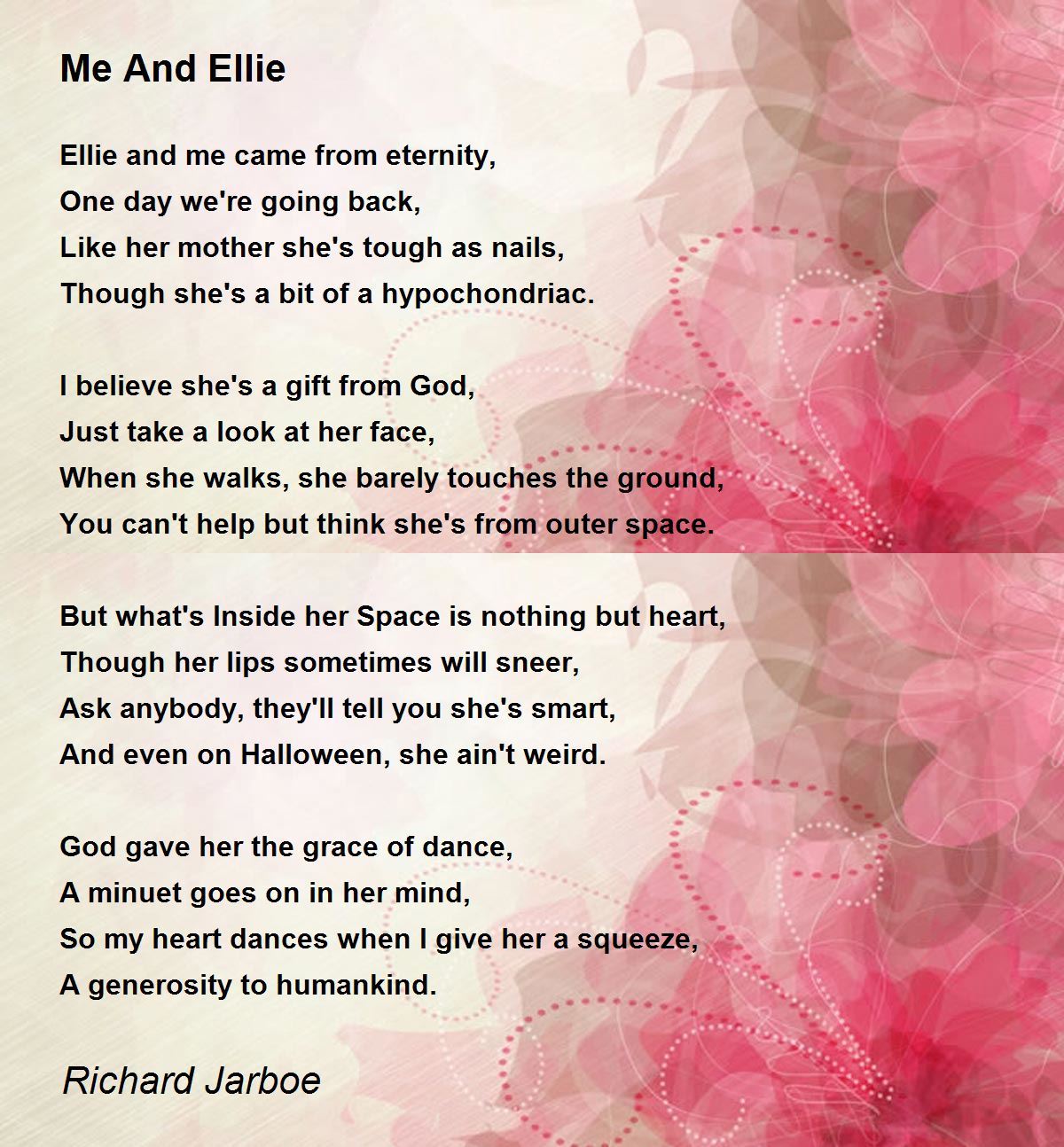 Me And Ellie

Ellie and me came from eternity,
One day we're going back,
Like her mother she's tough as nails,
Though she's a bit of a hypochondriac.

I believe she's a gift from God,
Just take a look at her face,
When she walks, she barely touches the ground,
You can't help but think she's from outer space.

But what's Inside her Space is nothing but heart,
Though her lips sometimes will sneer,
Ask anybody, they'll tell you she's smart,
And even on Halloween, she ain't weird.

God gave her the grace of dance,
A minuet goes on in her mind,
So my heart dances when I give her a squeeze,
A generosity to humankind.

Richard Jarboe